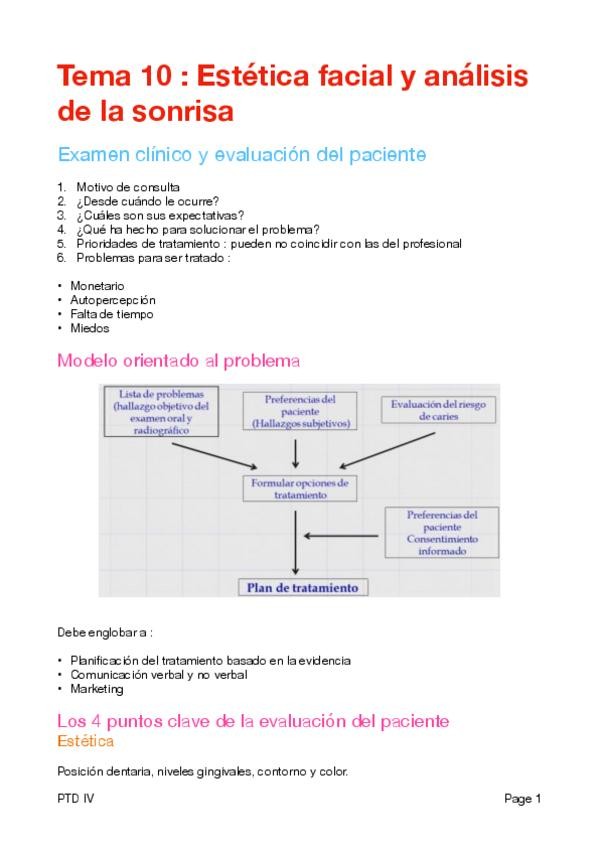 Tema 10 : Estética facial y análisis de la sonrisa

Examen clínico y evaluación del paciente

1. Motivo de consulta
2. ¿Desde cuándo le ocurre?
3. ¿Cuáles son sus expectativas?
4. ¿Qué ha hecho para solucionar el problema?
5. Prioridades de tratamiento : pueden no coincidir con las del profesional
6. Problemas para ser tratado :

• Monetario
• Autopercepción
• Falta de tiempo
• Miedos

Modelo orientado al problema

Lista de problemas (hallazgo objetivo del examen oral y radiográfico

Preferencias del paciente (Hallazgos subjetivos)

Evaluación del riesgo de caries

Formular opciones de tratamiento

Preferencias del paciente Consentimiento informado

Plan de tratamiento

Debe englobar a :

• Planificación del tratamiento basado en la evidencia
• Comunicación verbal y no verbal
• Marketing

Los 4 puntos clave de la evaluación del paciente
Estética

Posición dentaria, niveles gingivales, contorno y color.

PTD IV

Page 1